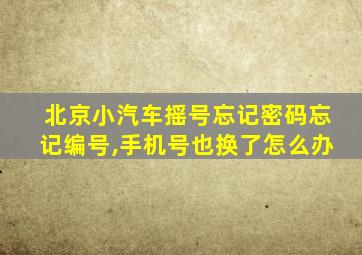 北京小汽车摇号忘记密码忘记编号,手机号也换了怎么办